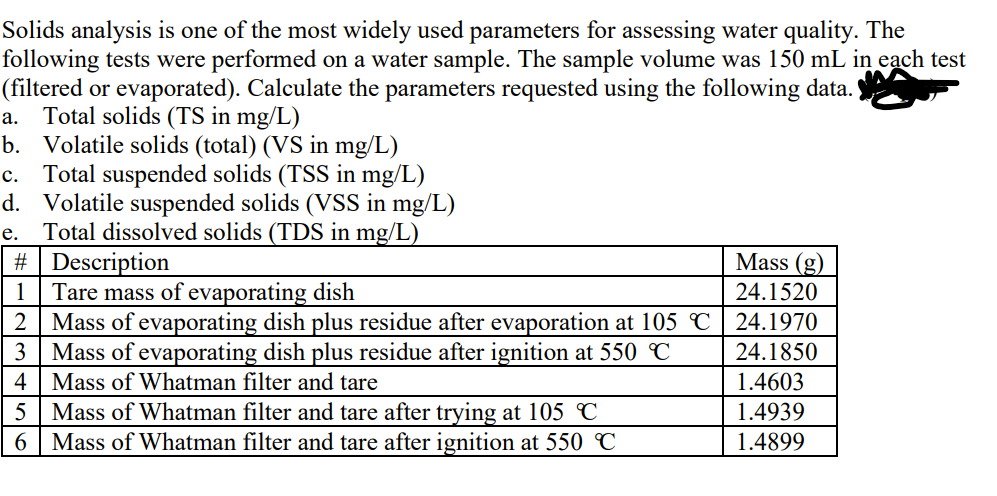 Solids analysis is one of the most widely used parameters for assessing water quality. The following tests were performed on a water sample. The sample volume was 150 mL in each test (filtered or evaporated). Calculate the parameters requested using the following data.

a. Total solids (TS in mg/L)
b. Volatile solids (total) (VS in mg/L)
c. Total suspended solids (TSS in mg/L)
d. Volatile suspended solids (VSS in mg/L)
e. Total dissolved solids (TDS in mg/L)

| # | Description | Mass (g) |
|---|---|---|
| 1 | Tare mass of evaporating dish | 24.1520 |
| 2 | Mass of evaporating dish plus residue after evaporation at 105 ℃ | 24.1970 |
| 3 | Mass of evaporating dish plus residue after ignition at 550 ℃ | 24.1850 |
| 4 | Mass of Whatman filter and tare | 1.4603 |
| 5 | Mass of Whatman filter and tare after trying at 105 ℃ | 1.4939 |
| 6 | Mass of Whatman filter and tare after ignition at 550 ℃ | 1.4899 |